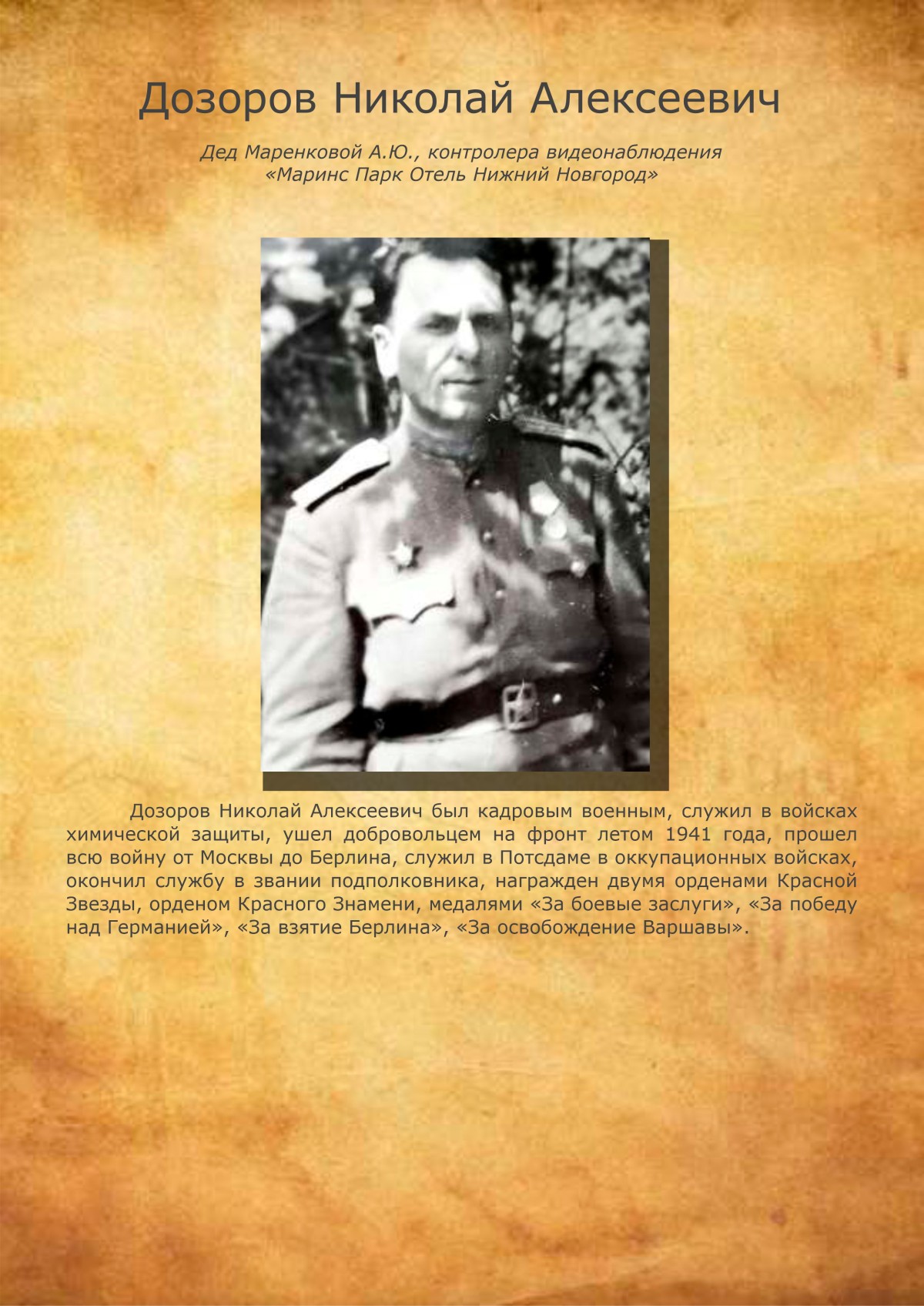 Дозоров Николай Алексеевич

Дед Маренковой А.Ю., контролера видеонаблюдения «Маринс Парк Отель Нижний Новгород»

Дозоров Николай Алексеевич был кадровым военным, служил в войсках химической защиты, ушел добровольцем на фронт летом 1941 года, прошел всю войну от Москвы до Берлина, служил в Потсдаме в оккупационных войсках, окончил службу в звании подполковника, награжден двумя орденами Красной Звезды, орденом Красного Знамени, медалями «За боевые заслуги», «За победу над Германией», «За взятие Берлина», «За освобождение Варшавы».